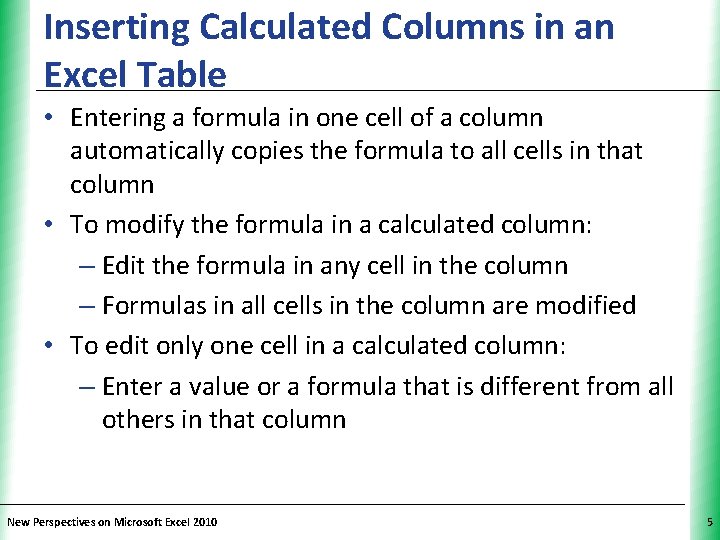 Inserting Calculated Columns in an Excel Table

• Entering a formula in one cell of a column automatically copies the formula to all cells in that column

• To modify the formula in a calculated column:

– Edit the formula in any cell in the column

– Formulas in all cells in the column are modified

• To edit only one cell in a calculated column:

– Enter a value or a formula that is different from all others in that column

New Perspectives on Microsoft Excel 2010

5